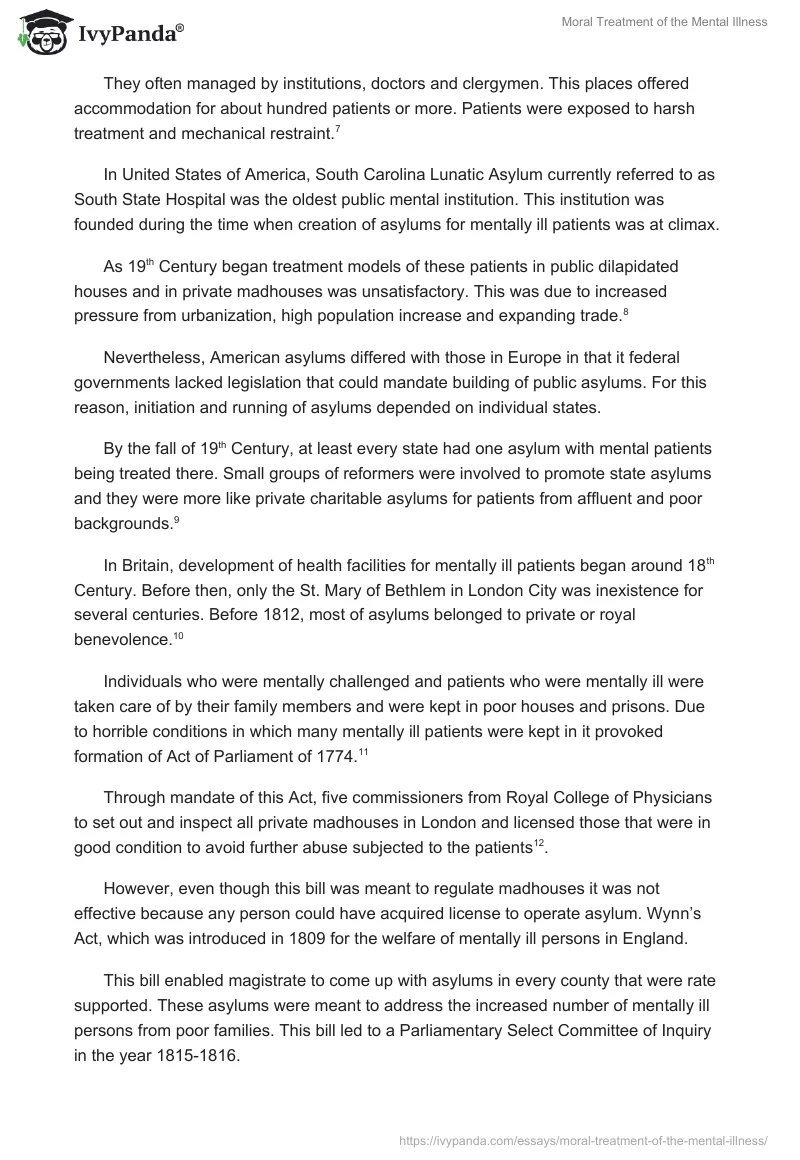 IvyPanda®

Moral Treatment of the Mental Illness

They often managed by institutions, doctors and clergymen. This places offered accommodation for about hundred patients or more. Patients were exposed to harsh treatment and mechanical restraint.$^{7}$

In United States of America, South Carolina Lunatic Asylum currently referred to as South State Hospital was the oldest public mental institution. This institution was founded during the time when creation of asylums for mentally ill patients was at climax.

As 19$^{th}$ Century began treatment models of these patients in public dilapidated houses and in private madhouses was unsatisfactory. This was due to increased pressure from urbanization, high population increase and expanding trade.$^{8}$

Nevertheless, American asylums differed with those in Europe in that it federal governments lacked legislation that could mandate building of public asylums. For this reason, initiation and running of asylums depended on individual states.

By the fall of 19$^{th}$ Century, at least every state had one asylum with mental patients being treated there. Small groups of reformers were involved to promote state asylums and they were more like private charitable asylums for patients from affluent and poor backgrounds.$^{9}$

In Britain, development of health facilities for mentally ill patients began around 18$^{th}$ Century. Before then, only the St. Mary of Bethlem in London City was inexistence for several centuries. Before 1812, most of asylums belonged to private or royal benevolence.$^{10}$

Individuals who were mentally challenged and patients who were mentally ill were taken care of by their family members and were kept in poor houses and prisons. Due to horrible conditions in which many mentally ill patients were kept in it provoked formation of Act of Parliament of 1774.$^{11}$

Through mandate of this Act, five commissioners from Royal College of Physicians to set out and inspect all private madhouses in London and licensed those that were in good condition to avoid further abuse subjected to the patients$^{12}$.

However, even though this bill was meant to regulate madhouses it was not effective because any person could have acquired license to operate asylum. Wynn's Act, which was introduced in 1809 for the welfare of mentally ill persons in England.

This bill enabled magistrate to come up with asylums in every county that were rate supported. These asylums were meant to address the increased number of mentally ill persons from poor families. This bill led to a Parliamentary Select Committee of Inquiry in the year 1815-1816.

https://ivypanda.com/essays/moral-treatment-of-the-mental-illness/